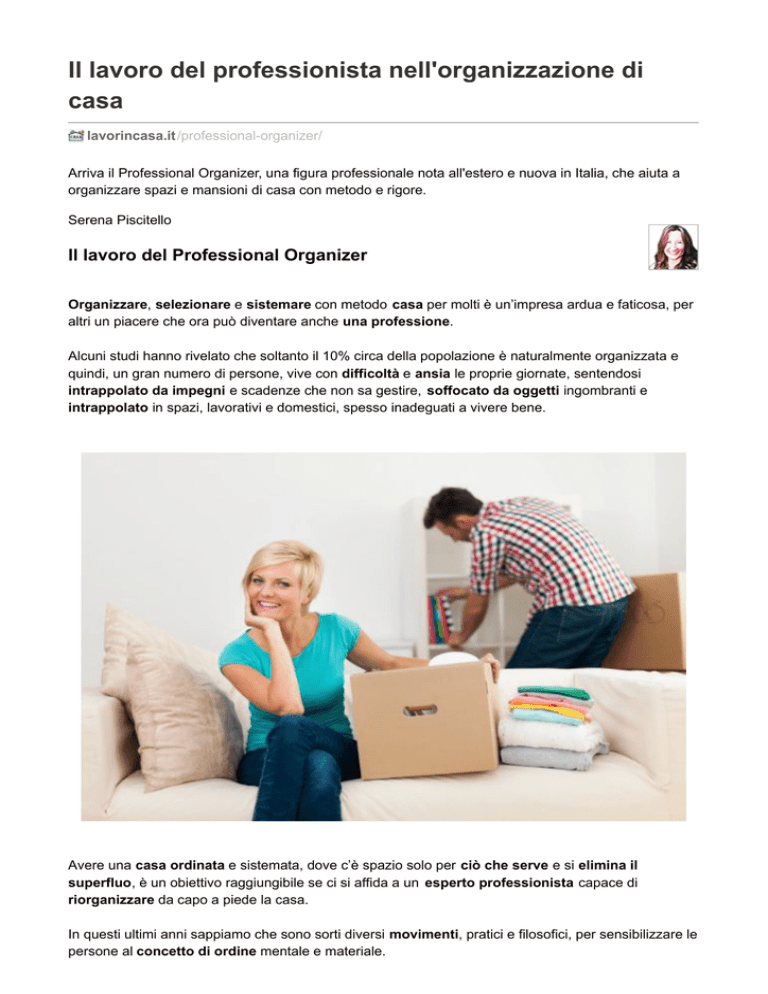 Il lavoro del professionista nell'organizzazione di casa

lavorincasa.it/professional-organizer/

Arriva il Professional Organizer, una figura professionale nota all'estero e nuova in Italia, che aiuta a organizzare spazi e mansioni di casa con metodo e rigore.

Serena Piscitello

Il lavoro del Professional Organizer

Organizzare, selezionare e sistemare con metodo casa per molti è un'impresa ardua e faticosa, per altri un piacere che ora può diventare anche una professione.

Alcuni studi hanno rivelato che soltanto il 10% circa della popolazione è naturalmente organizzata e quindi, un gran numero di persone, vive con difficoltà e ansia le proprie giornate, sentendosi intrappolato da impegni e scadenze che non sa gestire, soffocato da oggetti ingombranti e intrappolato in spazi, lavorativi e domestici, spesso inadeguati a vivere bene.

Avere una casa ordinata e sistemata, dove c'è spazio solo per ciò che serve e si elimina il superfluo, è un obiettivo raggiungibile se ci si affida a un esperto professionista capace di riorganizzare da capo a piede la casa.

In questi ultimi anni sappiamo che sono sorti diversi movimenti, pratici e filosofici, per sensibilizzare le persone al concetto di ordine mentale e materiale.